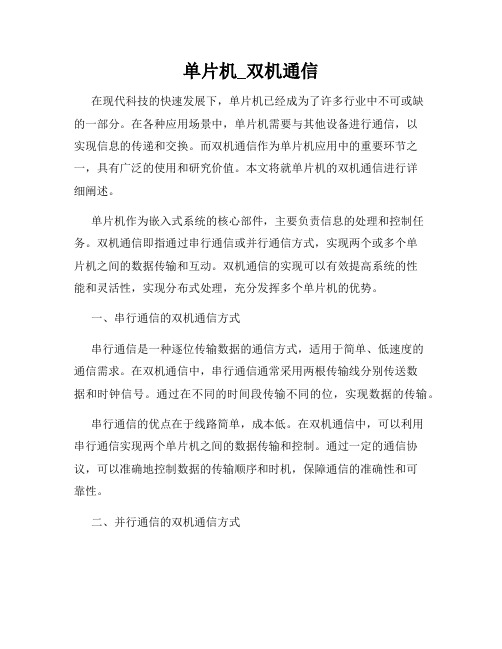 单片机_双机通信

在现代科技的快速发展下，单片机已经成为了许多行业中不可或缺的一部分。在各种应用场景中，单片机需要与其他设备进行通信，以实现信息的传递和交换。而双机通信作为单片机应用中的重要环节之一，具有广泛的使用和研究价值。本文将就单片机的双机通信进行详细阐述。

单片机作为嵌入式系统的核心部件，主要负责信息的处理和控制任务。双机通信即指通过串行通信或并行通信方式，实现两个或多个单片机之间的数据传输和互动。双机通信的实现可以有效提高系统的性能和灵活性，实现分布式处理，充分发挥多个单片机的优势。

一、串行通信的双机通信方式

串行通信是一种逐位传输数据的通信方式，适用于简单、低速度的通信需求。在双机通信中，串行通信通常采用两根传输线分别传送数据和时钟信号。通过在不同的时间段传输不同的位，实现数据的传输。

串行通信的优点在于线路简单，成本低。在双机通信中，可以利用串行通信实现两个单片机之间的数据传输和控制。通过一定的通信协议，可以准确地控制数据的传输顺序和时机，保障通信的准确性和可靠性。

二、并行通信的双机通信方式